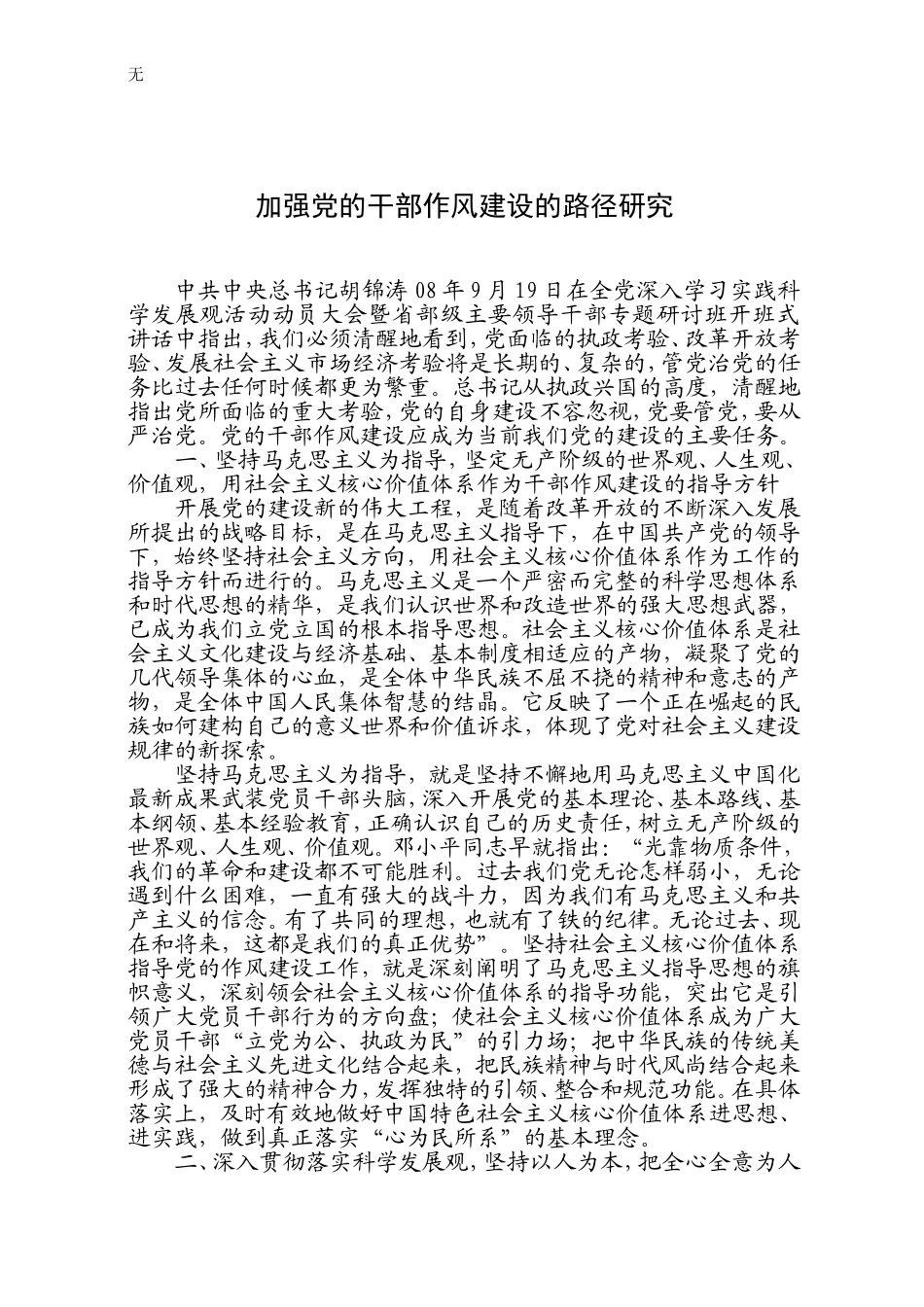 无

加强党的干部作风建设的路径研究

中共中央总书记胡锦涛08年9月19日在全党深入学习实践科学发展观活动动员大会暨省部级主要领导干部专题研讨班开班式讲话中指出，我们必须清醒地看到，党面临的执政考验、改革开放考验、发展社会主义市场经济考验将是长期的、复杂的，管党治党的任务比过去任何时候都更为繁重。总书记从执政兴国的高度，清醒地指出党所面临的重大考验，党的自身建设不容忽视，党要管党，要从严治党。党的干部作风建设应成为当前我们党的建设的主要任务。

一、坚持马克思主义为指导，坚定无产阶级的世界观、人生观、价值观，用社会主义核心价值体系作为干部作风建设的指导方针

开展党的建设新的伟大工程，是随着改革开放的不断深入发展所提出的战略目标，是在马克思主义指导下，在中国共产党的领导下，始终坚持社会主义方向，用社会主义核心价值体系作为工作的指导方针而进行的。马克思主义是一个严密而完整的科学思想体系和时代思想的精华，是我们认识世界和改造世界的强大思想武器，已成为我们立党立国的根本指导思想。社会主义核心价值体系是社会主义文化建设与经济基础、基本制度相适应的产物，凝聚了党的几代领导集体的心血，是全体中华民族不屈不挠的精神和意志的产物，是全体中国人民集体智慧的结晶。它反映了一个正在崛起的民族如何建构自己的意义世界和价值诉求，体现了党对社会主义建设规律的新探索。

坚持马克思主义为指导，就是坚持不懈地用马克思主义中国化最新成果武装党员干部头脑，深入开展党的基本理论、基本路线、基本纲领、基本经验教育，正确认识自己的历史责任，树立无产阶级的世界观、人生观、价值观。邓小平同志早就指出：“光靠物质条件，我们的革命和建设都不可能胜利。过去我们党无论怎样弱小，无论遇到什么困难，一直有强大的战斗力，因为我们有马克思主义和共产主义的信念。有了共同的理想，也就有了铁的纪律。无论过去、现在和将来，这都是我们的真正优势”。坚持社会主义核心价值体系指导党的作风建设工作，就是深刻阐明了马克思主义指导思想的旗帜意义，深刻领会社会主义核心价值体系的指导功能，突出它是引领广大党员干部行为的方向盘；使社会主义核心价值体系成为广大党员干部“立党为公、执政为民”的引力场；把中华民族的传统美德与社会主义先进文化结合起来，把民族精神与时代风尚结合起来形成了强大的精神合力，发挥独特的引领、整合和规范功能。在具体落实上，及时有效地做好中国特色社会主义核心价值体系进思想、进实践，做到真正落实“心为民所系”的基本理念。

二、深入贯彻落实科学发展观，坚持以人为本，把全心全意为人